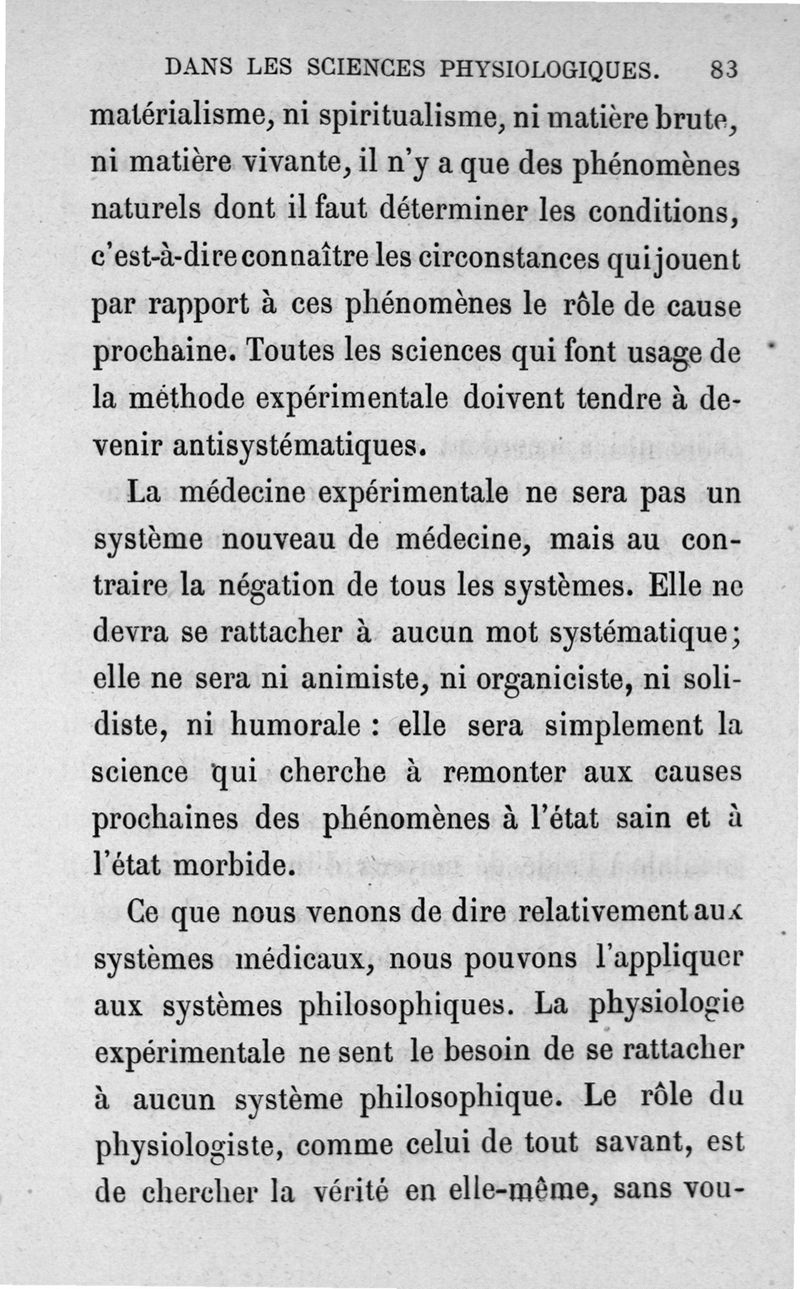 DANS LES SCIENCES PHYSIOLOGIQUES. 83

matérialisme, ni spiritualisme, ni matière brute, ni matière vivante, il n'y a que des phénomènes naturels dont il faut déterminer les conditions, c'est-à-dire connaître les circonstances qui jouent par rapport à ces phénomènes le rôle de cause prochaine. Toutes les sciences qui font usage de la méthode expérimentale doivent tendre à devenir antisystématiques.

La médecine expérimentale ne sera pas un système nouveau de médecine, mais au contraire la négation de tous les systèmes. Elle ne devra se rattacher à aucun mot systématique; elle ne sera ni animiste, ni organiciste, ni solidiste, ni humorale : elle sera simplement la science qui cherche à remonter aux causes prochaines des phénomènes à l'état sain et à l'état morbide.

Ce que nous venons de dire relativement aux systèmes médicaux, nous pouvons l'appliquer aux systèmes philosophiques. La physiologie expérimentale ne sent le besoin de se rattacher à aucun système philosophique. Le rôle du physiologiste, comme celui de tout savant, est de chercher la vérité en elle-même, sans vou-